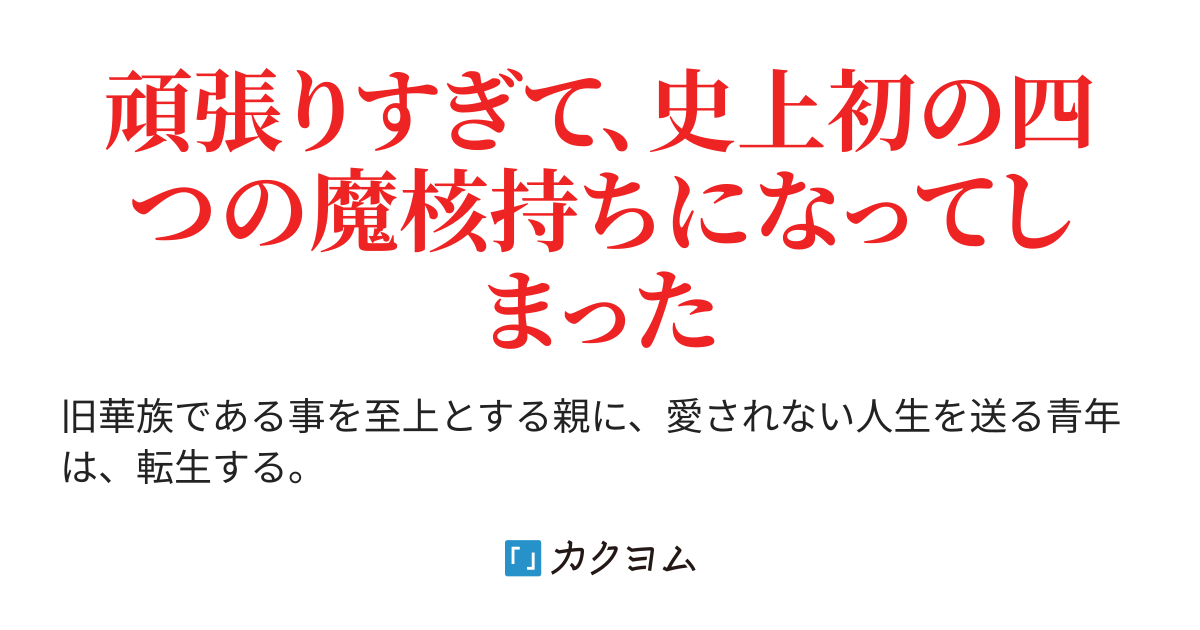 頑張りすぎて、史上初の四つの魔核持ちになってしまった

旧華族である事を至上とする親に、愛されない人生を送る青年は、転生する。

「」カクヨム